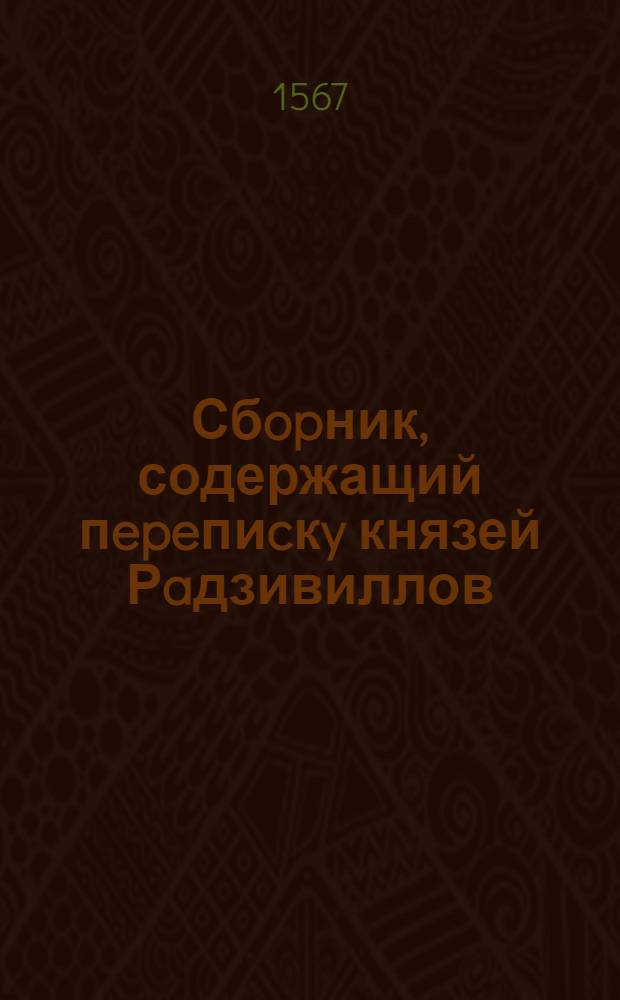 1567

Сборник, содержащий переписку князей Радзивиллов